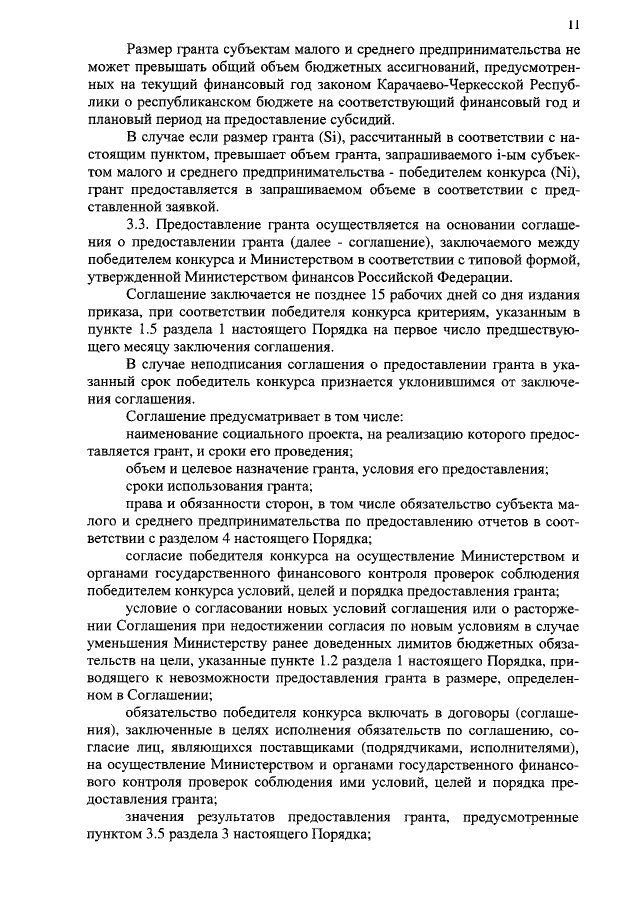 11

Размер гранта субъектам малого и среднего предпринимательства не может превышать общий объем бюджетных ассигнований, предусмотренных на текущий финансовый год законом Карачаево-Черкесской Республики о республиканском бюджете на соответствующий финансовый год и плановый период на предоставление субсидий.

В случае если размер гранта (Si), рассчитанный в соответствии с настоящим пунктом, превышает объем гранта, запрашиваемого i-ым субъектом малого и среднего предпринимательства - победителем конкурса (Ni), грант предоставляется в запрашиваемом объеме в соответствии с представленной заявкой.

3.3. Предоставление гранта осуществляется на основании соглашения о предоставлении гранта (далее - соглашение), заключаемого между победителем конкурса и Министерством в соответствии с типовой формой, утвержденной Министерством финансов Российской Федерации.

Соглашение заключается не позднее 15 рабочих дней со дня издания приказа, при соответствии победителя конкурса критериям, указанным в пункте 1.5 раздела 1 настоящего Порядка на первое число предшествующего месяцу заключения соглашения.

В случае неподписания соглашения о предоставлении гранта в указанный срок победитель конкурса признается уклонившимся от заключения соглашения.

Соглашение предусматривает в том числе:

наименование социального проекта, на реализацию которого предоставляется грант, и сроки его проведения;

объем и целевое назначение гранта, условия его предоставления;

сроки использования гранта;

права и обязанности сторон, в том числе обязательство субъекта малого и среднего предпринимательства по предоставлению отчетов в соответствии с разделом 4 настоящего Порядка;

согласие победителя конкурса на осуществление Министерством и органами государственного финансового контроля проверок соблюдения победителем конкурса условий, целей и порядка предоставления гранта;

условие о согласовании новых условий соглашения или о расторжении Соглашения при недостижении согласия по новым условиям в случае уменьшения Министерству ранее доведенных лимитов бюджетных обязательств на цели, указанные пункте 1.2 раздела 1 настоящего Порядка, приводящего к невозможности предоставления гранта в размере, определенном в Соглашении;

обязательство победителя конкурса включать в договоры (соглашения), заключенные в целях исполнения обязательств по соглашению, согласие лиц, являющихся поставщиками (подрядчиками, исполнителями), на осуществление Министерством и органами государственного финансового контроля проверок соблюдения ими условий, целей и порядка предоставления гранта;

значения результатов предоставления гранта, предусмотренные пунктом 3.5 раздела 3 настоящего Порядка;